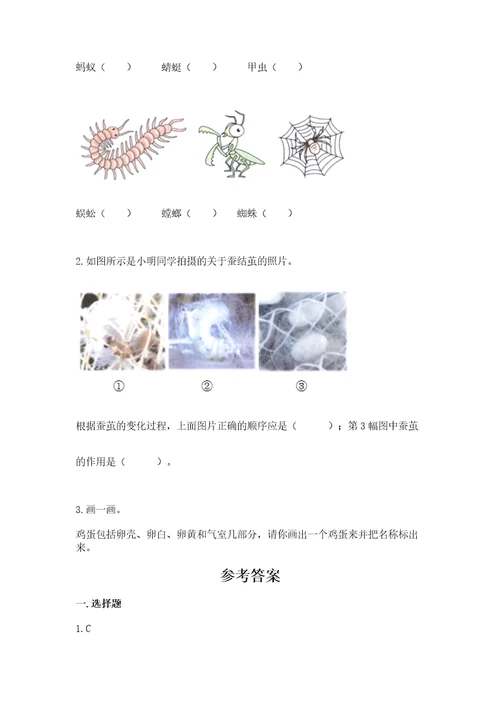 蚂蚁（　　）　　蜻蜓（　　）　　甲虫（　　）

蜈蚣（　　）　　螳螂（　　）　　蜘蛛（　　）

2. 如图所示是小明同学拍摄的关于蚕结茧的照片。

①　　②　　③

根据蚕茧的变化过程，上面图片正确的顺序应是（　　）；第 3 幅图中蚕茧的作用是（　　）。

3. 画一画。

鸡蛋包括卵壳、卵白、卵黄和气室几部分，请你画出一个鸡蛋来并把名称标出来。

参考答案

一. 选择题

1. C